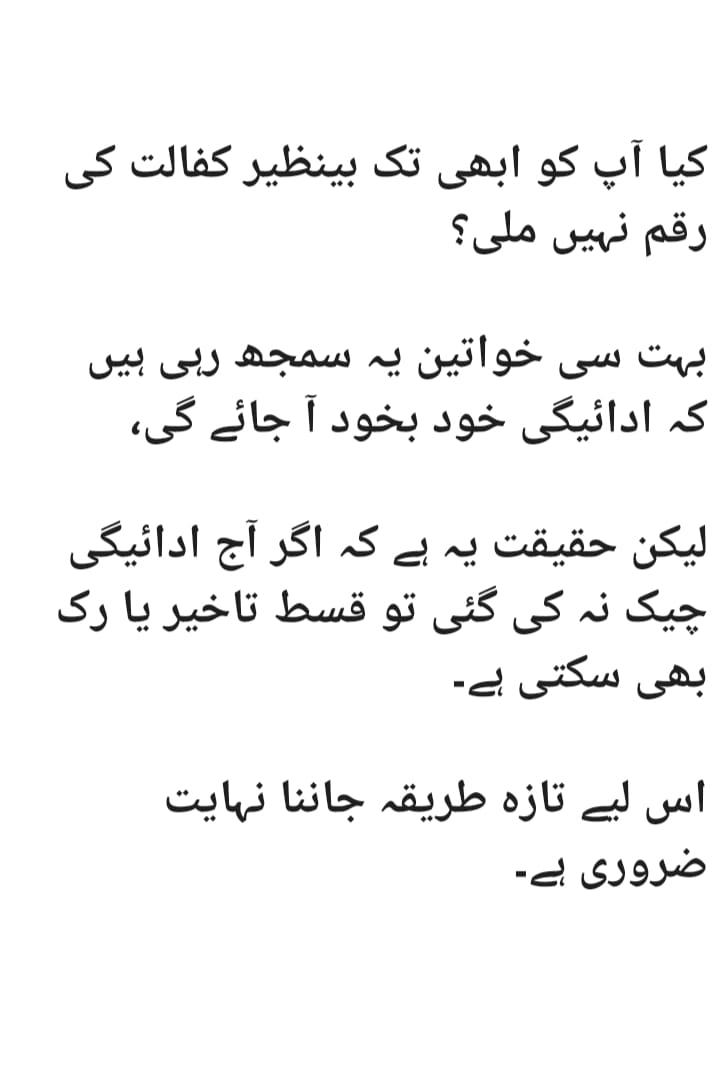 کیا آپ کو ابھی تک بینظیر کفالت کی رقم نہیں ملی؟

بہت سی خواتین یہ سمجھ رہی ہیں کہ ادائیگی خود بخود آ جائے گی،

لیکن حقیقت یہ ہے کہ اگر آج ادائیگی چیک نہ کی گئی تو قسط تاخیر یا رک بھی سکتی ہے-

اس لیے تازہ طریقہ جاننا نہایت ضروری ہے-